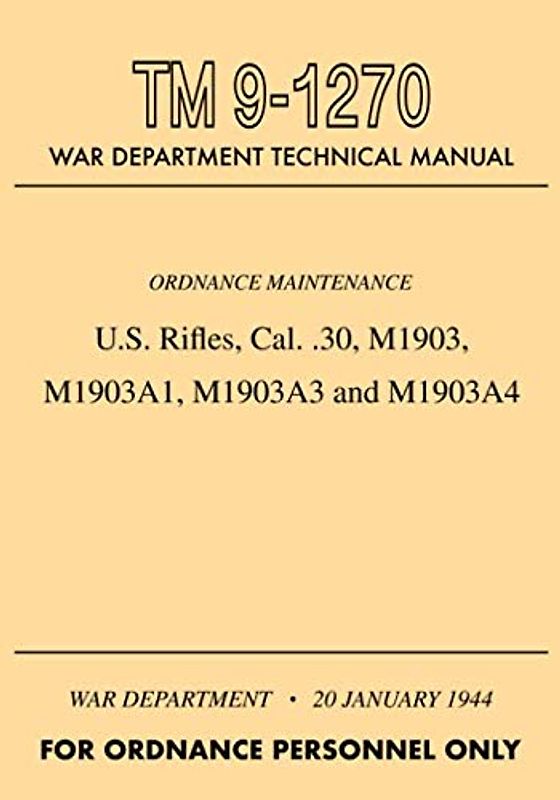 TM 9-1270
WAR DEPARTMENT TECHNICAL MANUAL

ORDNANCE MAINTENANCE

U.S. Rifles, Cal. .30, M1903, M1903A1, M1903A3 and M1903A4

WAR DEPARTMENT • 20 JANUARY 1944

FOR ORDNANCE PERSONNEL ONLY